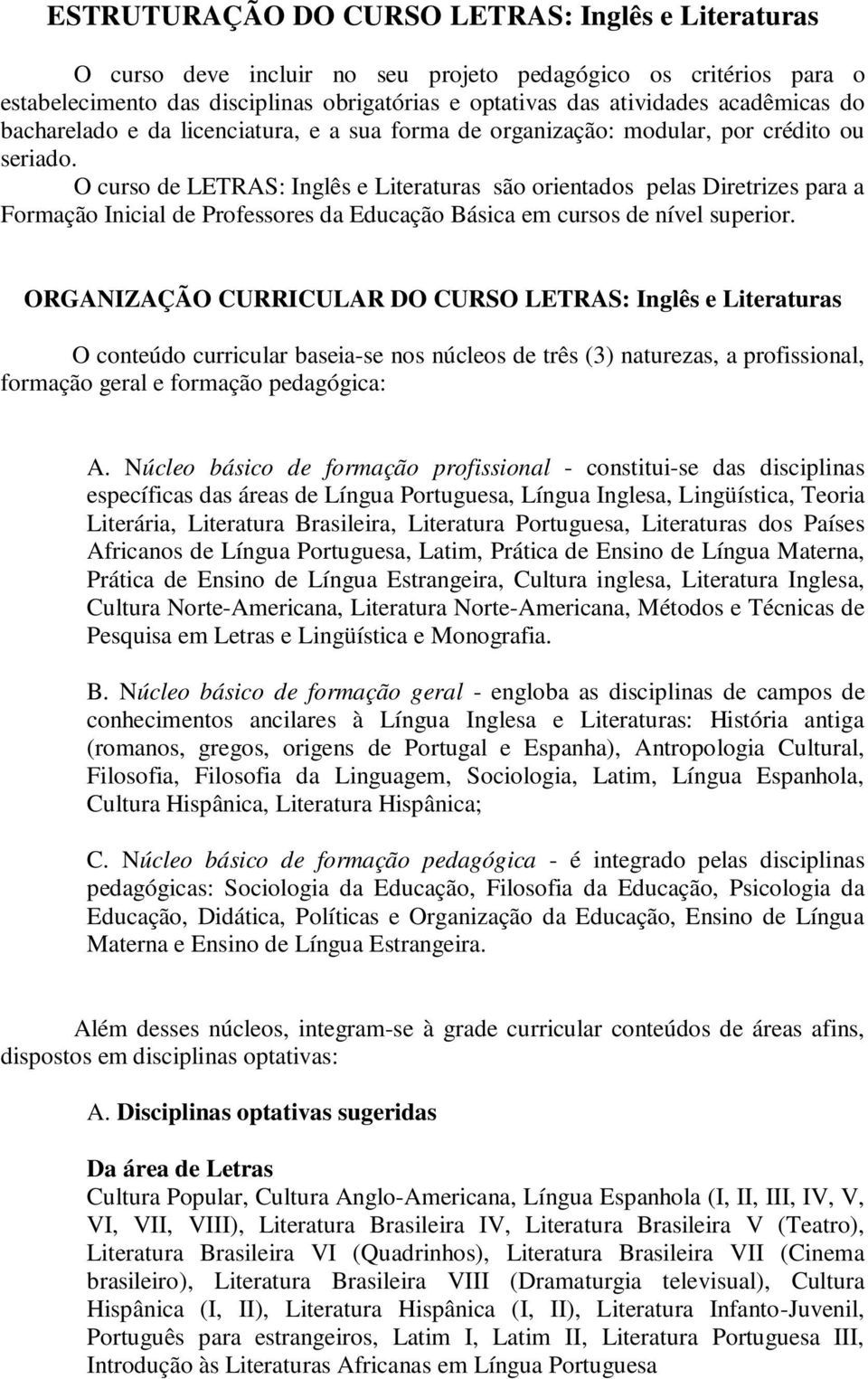 ESTRUTURAÇÃO DO CURSO LETRAS: Inglês e Literaturas

O curso deve incluir no seu projeto pedagógico os critérios para o estabelecimento das disciplinas obrigatórias e optativas das atividades acadêmicas do bacharelado e da licenciatura, e a sua forma de organização: modular, por crédito ou seriado.

O curso de LETRAS: Inglês e Literaturas são orientados pelas Diretrizes para a Formação Inicial de Professores da Educação Básica em cursos de nível superior.

ORGANIZAÇÃO CURRICULAR DO CURSO LETRAS: Inglês e Literaturas

O conteúdo curricular baseia-se nos núcleos de três (3) naturezas, a profissional, formação geral e formação pedagógica:

A. Núcleo básico de formação profissional - constitui-se das disciplinas específicas das áreas de Língua Portuguesa, Língua Inglesa, Lingüística, Teoria Literária, Literatura Brasileira, Literatura Portuguesa, Literaturas dos Países Africanos de Língua Portuguesa, Latim, Prática de Ensino de Língua Materna, Prática de Ensino de Língua Estrangeira, Cultura inglesa, Literatura Inglesa, Cultura Norte-Americana, Literatura Norte-Americana, Métodos e Técnicas de Pesquisa em Letras e Lingüística e Monografia.

B. Núcleo básico de formação geral - engloba as disciplinas de campos de conhecimentos ancilares à Língua Inglesa e Literaturas: História antiga (romanos, gregos, origens de Portugal e Espanha), Antropologia Cultural, Filosofia, Filosofia da Linguagem, Sociologia, Latim, Língua Espanhola, Cultura Hispânica, Literatura Hispânica;

C. Núcleo básico de formação pedagógica - é integrado pelas disciplinas pedagógicas: Sociologia da Educação, Filosofia da Educação, Psicologia da Educação, Didática, Políticas e Organização da Educação, Ensino de Língua Materna e Ensino de Língua Estrangeira.

Além desses núcleos, integram-se à grade curricular conteúdos de áreas afins, dispostos em disciplinas optativas:

A. Disciplinas optativas sugeridas

Da área de Letras
Cultura Popular, Cultura Anglo-Americana, Língua Espanhola (I, II, III, IV, V, VI, VII, VIII), Literatura Brasileira IV, Literatura Brasileira V (Teatro), Literatura Brasileira VI (Quadrinhos), Literatura Brasileira VII (Cinema brasileiro), Literatura Brasileira VIII (Dramaturgia televisual), Cultura Hispânica (I, II), Literatura Hispânica (I, II), Literatura Infanto-Juvenil, Português para estrangeiros, Latim I, Latim II, Literatura Portuguesa III, Introdução às Literaturas Africanas em Língua Portuguesa